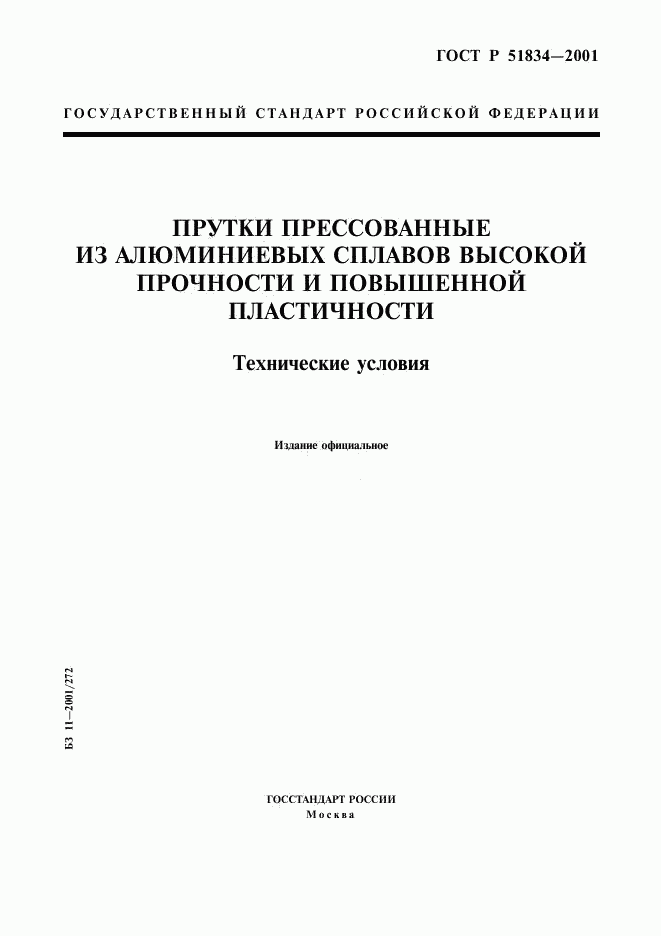 ГОСТ Р 51834—2001

ГОСУДАРСТВЕННЫЙ СТАНДАРТ РОССИЙСКОЙ ФЕДЕРАЦИИ

ПРУТКИ ПРЕССОВАННЫЕ ИЗ АЛЮМИНИЕВЫХ СПЛАВОВ ВЫСОКОЙ ПРОЧНОСТИ И ПОВЫШЕННОЙ ПЛАСТИЧНОСТИ

Технические условия

Издание официальное

БЗ 11—2001/272

ГОССТАНДАРТ РОССИИ
Москва